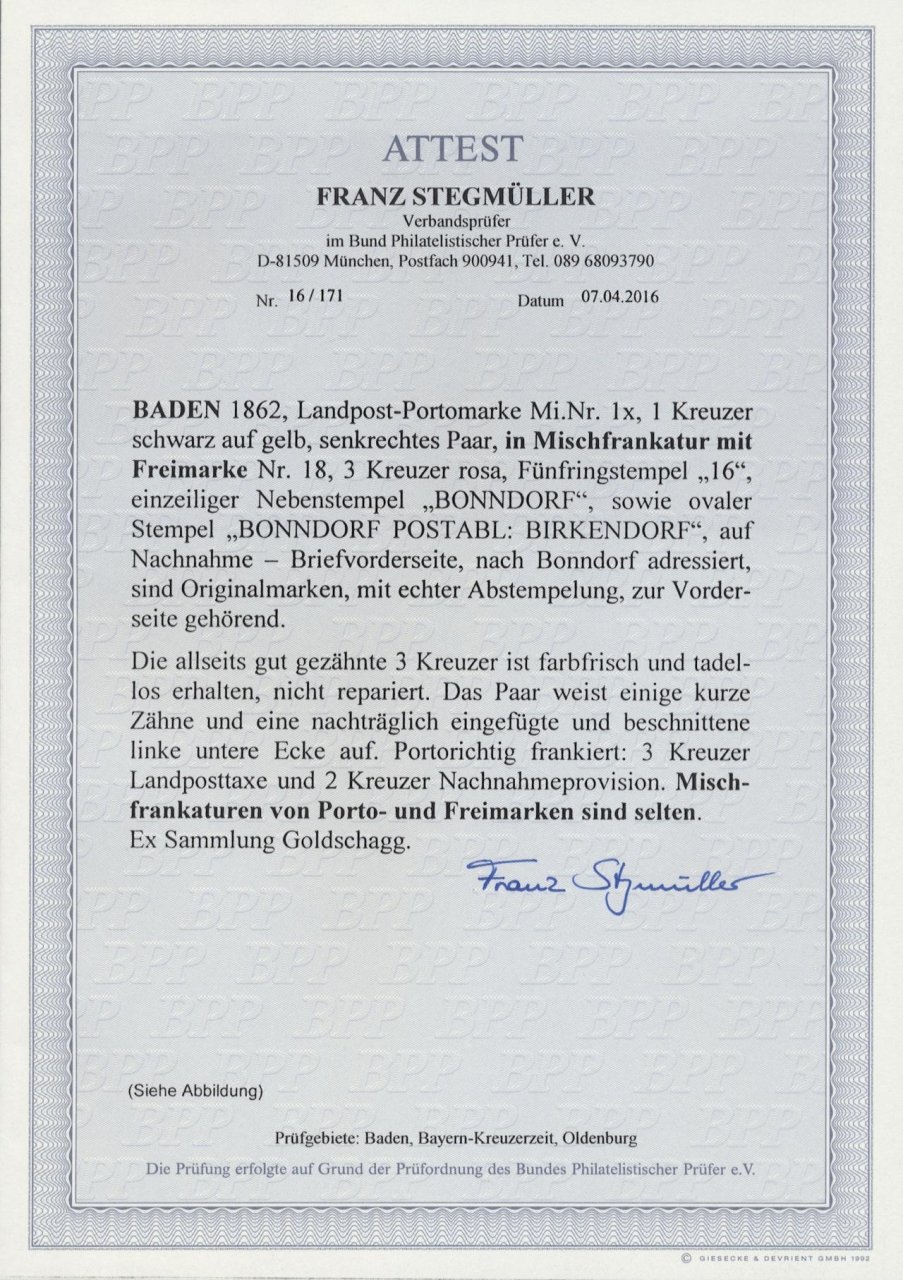 ATTEST

FRANZ STEGMÜLLER
Verbandsprüfer
im Bund Philatelistischer Prüfer e. V.
D-81509 München, Postfach 900941, Tel. 089 68093790

Nr. 16 / 171 Datum 07.04.2016

BADEN 1862, Landpost-Portomarke Mi.Nr. 1x, 1 Kreuzer schwarz auf gelb, senkrechtes Paar, in Mischfrankatur mit Freimarke Nr. 18, 3 Kreuzer rosa, Fünfringstempel „16“, einzeiliger Nebenstempel „BONNDORF“, sowie ovaler Stempel „BONNDORF POSTABL: BIRKENDORF“, auf Nachnahme – Briefvorderseite, nach Bonndorf adressiert, sind Originalmarken, mit echter Abstempelung, zur Vorderseite gehörend.

Die allseits gut gezähnte 3 Kreuzer ist farbfrisch und tadellos erhalten, nicht repariert. Das Paar weist einige kurze Zähne und eine nachträglich eingefügte und beschnittene linke untere Ecke auf. Portorichtig frankiert: 3 Kreuzer Landposttaxe und 2 Kreuzer Nachnahmeprovision. Mischfrankaturen von Porto- und Freimarken sind selten.
Ex Sammlung Goldschagg.

Franz Stegmüller

(Siehe Abbildung)

Prüfgebiete: Baden, Bayern-Kreuzerzeit, Oldenburg

Die Prüfung erfolgte auf Grund der Prüfordnung des Bundes Philatelistischer Prüfer e.V.

© GIESECKE & DEVRIENT GMBH 1992

BPP